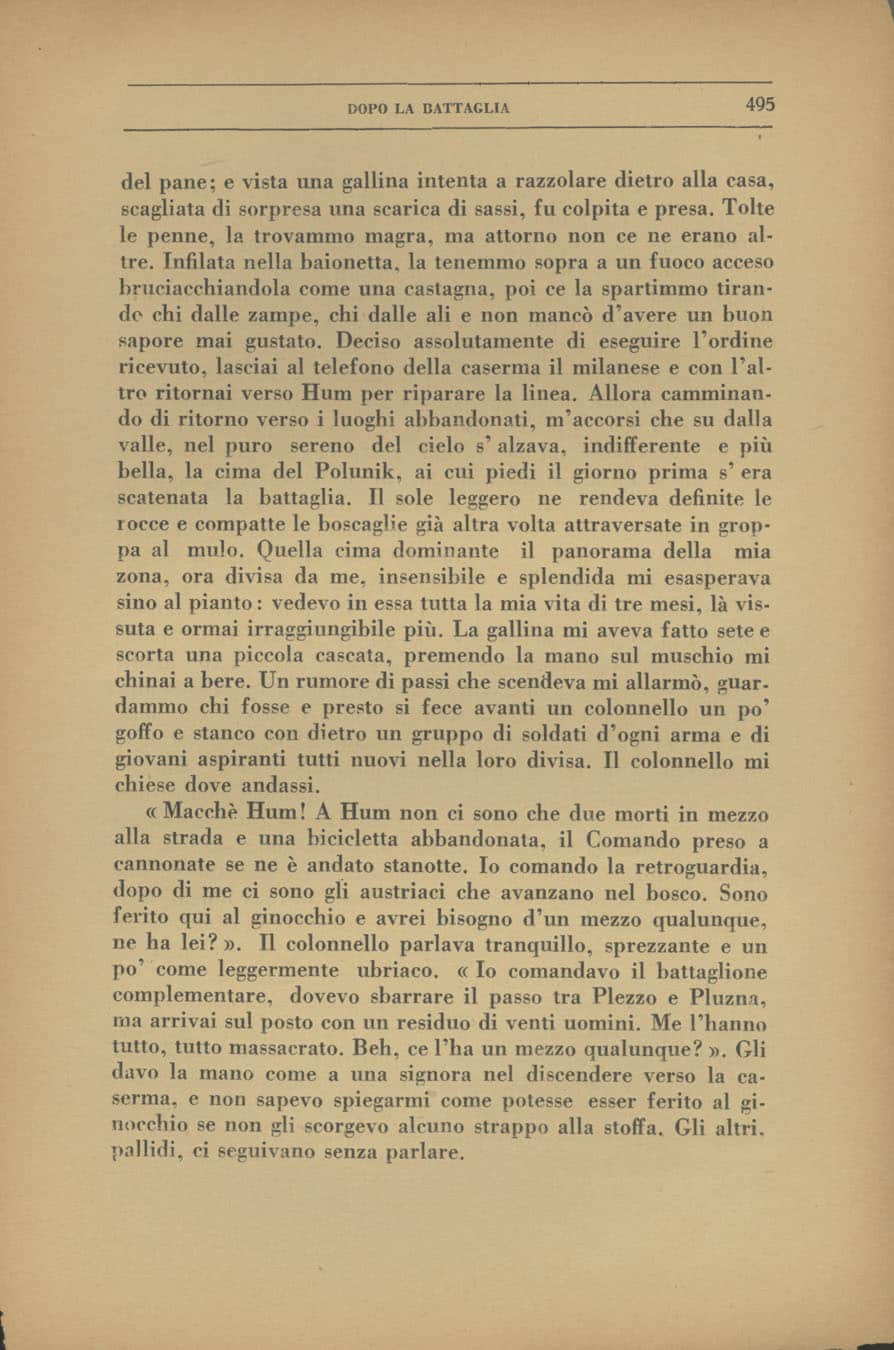 DOPO LA BATTAGLIA 495

del pane; e vista una gallina intenta a razzolare dietro alla casa, scagliata di sorpresa una scarica di sassi, fu colpita e presa. Tolte le penne, la trovammo magra, ma attorno non ce ne erano altre. Infilata nella baionetta, la tenemmo sopra a un fuoco acceso bruciacchiandola come una castagna, poi ce la spartimmo tirando chi dalle zampe, chi dalle ali e non mancò d'avere un buon sapore mai gustato. Deciso assolutamente di eseguire l'ordine ricevuto, lasciai al telefono della caserma il milanese e con l'altro ritornai verso Hum per riparare la linea. Allora camminando di ritorno verso i luoghi abbandonati, m'accorsi che su dalla valle, nel puro sereno del cielo s' alzava, indifferente e più bella, la cima del Polunik, ai cui piedi il giorno prima s' era scatenata la battaglia. Il sole leggero ne rendeva definite le rocce e compatte le boscaglie già altra volta attraversate in groppa al mulo. Quella cima dominante il panorama della mia zona, ora divisa da me, insensibile e splendida mi esasperava sino al pianto: vedevo in essa tutta la mia vita di tre mesi, là vissuta e ormai irraggiungibile più. La gallina mi aveva fatto sete e scorta una piccola cascata, premendo la mano sul muschio mi chinai a bere. Un rumore di passi che scendeva mi allarmò, guardammo chi fosse e presto si fece avanti un colonnello un po' goffo e stanco con dietro un gruppo di soldati d'ogni arma e di giovani aspiranti tutti nuovi nella loro divisa. Il colonnello mi chiese dove andassi.

« Macchè Hum! A Hum non ci sono che due morti in mezzo alla strada e una bicicletta abbandonata, il Comando preso a cannonate se ne è andato stanotte. Io comando la retroguardia, dopo di me ci sono gli austriaci che avanzano nel bosco. Sono ferito qui al ginocchio e avrei bisogno d'un mezzo qualunque, ne ha lei? ». Il colonnello parlava tranquillo, sprezzante e un po' come leggermente ubriaco. « Io comandavo il battaglione complementare, dovevo sbarrare il passo tra Plezzo e Pluzna, ma arrivai sul posto con un residuo di venti uomini. Me l'hanno tutto, tutto massacrato. Beh, ce l'ha un mezzo qualunque? ». Gli davo la mano come a una signora nel discendere verso la caserma, e non sapevo spiegarmi come potesse esser ferito al ginocchio se non gli scorgevo alcuno strappo alla stoffa. Gli altri, pallidi, ci seguivano senza parlare.